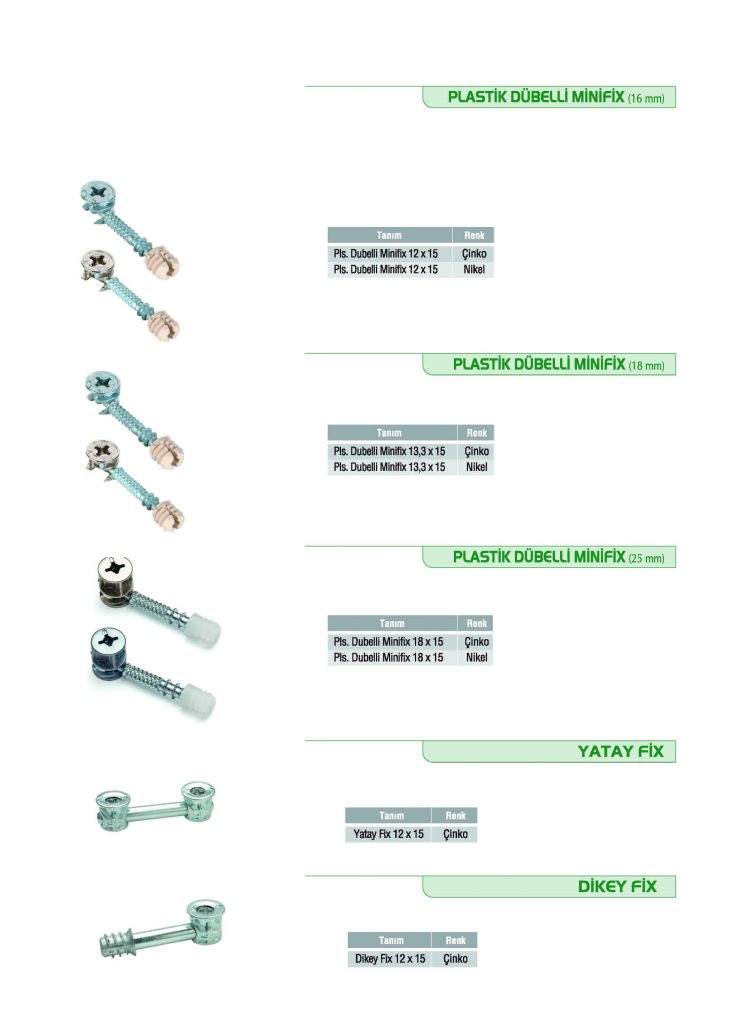 PLASTİK DÜBELLİ MİNİFİX (16 mm)

| Tanım | Renk |
|---|---|
| Pls. Dubelli Minifix 12 x 15 | Çinko |
| Pls. Dubelli Minifix 12 x 15 | Nikel |

PLASTİK DÜBELLİ MİNİFİX (18 mm)

| Tanım | Renk |
|---|---|
| Pls. Dubelli Minifix 13,3 x 15 | Çinko |
| Pls. Dubelli Minifix 13,3 x 15 | Nikel |

PLASTİK DÜBELLİ MİNİFİX (25 mm)

| Tanım | Renk |
|---|---|
| Pls. Dubelli Minifix 18 x 15 | Çinko |
| Pls. Dubelli Minifix 18 x 15 | Nikel |

YATAY FİX

| Tanım | Renk |
|---|---|
| Yatay Fix 12 x 15 | Çinko |

DİKEY FİX

| Tanım | Renk |
|---|---|
| Dikey Fix 12 x 15 | Çinko |